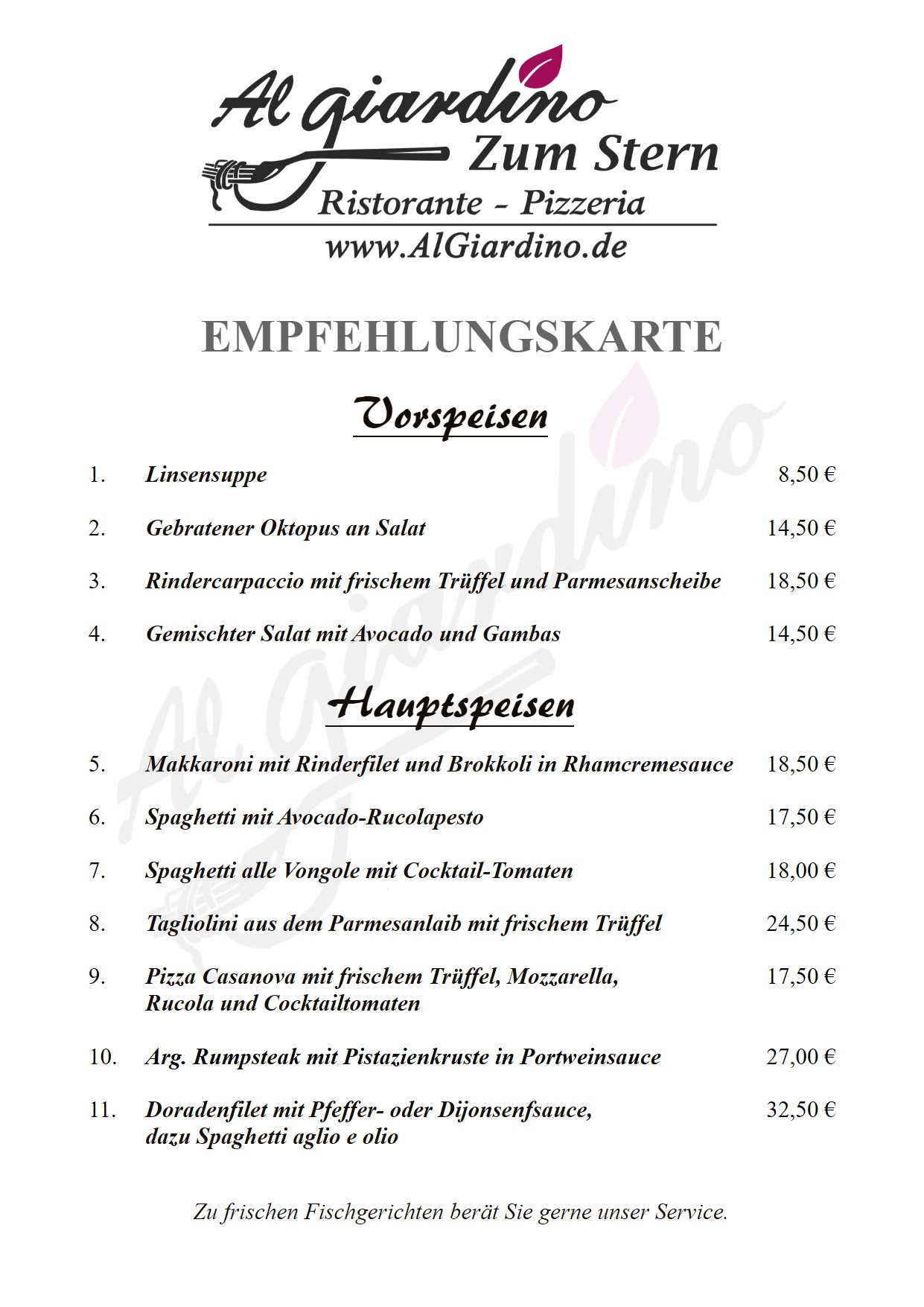 Al giardino
Zum Stern
Ristorante - Pizzeria
www.AlGiardino.de

EMPFEHLUNGSKARTE

Vorspeisen

1. Linsensuppe 8,50 €

2. Gebratener Oktopus an Salat 14,50 €

3. Rindercarpaccio mit frischem Trüffel und Parmesanscheibe 18,50 €

4. Gemischter Salat mit Avocado und Gambas 14,50 €

Hauptspeisen

5. Makkaroni mit Rinderfilet und Brokkoli in Rhamcremesauce 18,50 €

6. Spaghetti mit Avocado-Rucolapesto 17,50 €

7. Spaghetti alle Vongole mit Cocktail-Tomaten 18,00 €

8. Tagliolini aus dem Parmesanlaib mit frischem Trüffel 24,50 €

9. Pizza Casanova mit frischem Trüffel, Mozzarella, Rucola und Cocktailtomaten 17,50 €

10. Arg. Rumpsteak mit Pistazienkruste in Portweinsauce 27,00 €

11. Doradenfilet mit Pfeffer- oder Dijonsenfsauce, dazu Spaghetti aglio e olio 32,50 €

Zu frischen Fischgerichten berät Sie gerne unser Service.

Al Giardino